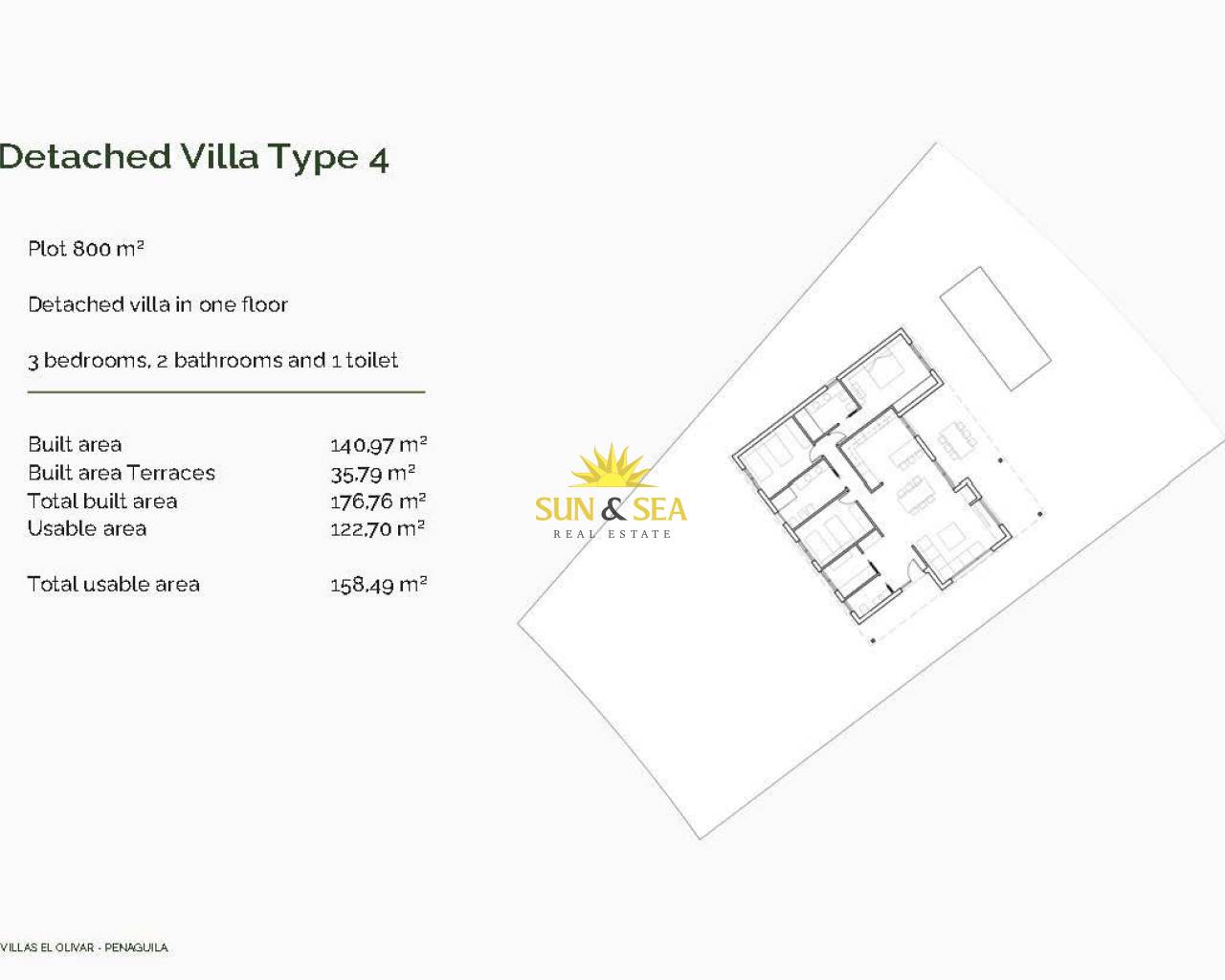 Detached Villa Type 4

Plot 800 m²

Detached villa in one floor

3 bedrooms, 2 bathrooms and 1 toilet

Built area 140,97 m²
Built area Terraces 35,79 m²
Total built area 176,76 m²
Usable area 122,70 m²

Total usable area 158,49 m²

VILLAS EL OLIVAR - PENAGUILA

SUN & SEA
REAL ESTATE